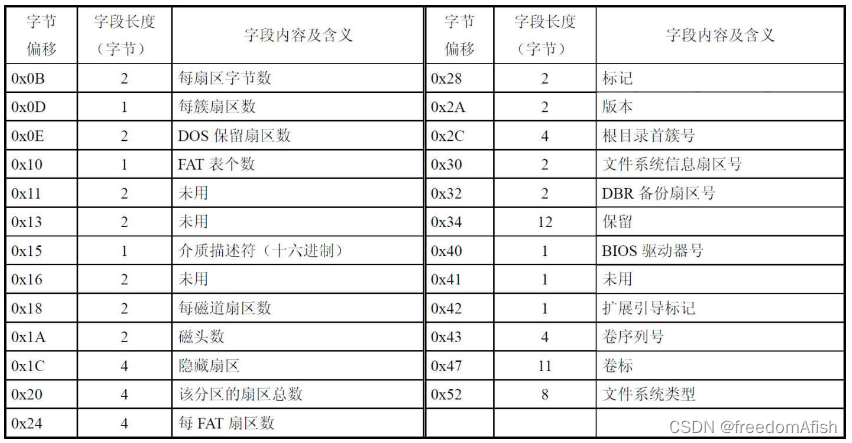 | 字节偏移 | 字段长度（字节） | 字段内容及含义 | 字节偏移 | 字段长度（字节） | 字段内容及含义 |
|---|---|---|---|---|---|
| 0x0B | 2 | 每扇区字节数 | 0x28 | 2 | 标记 |
| 0x0D | 1 | 每簇扇区数 | 0x2A | 2 | 版本 |
| 0x0E | 2 | DOS 保留扇区数 | 0x2C | 4 | 根目录首簇号 |
| 0x10 | 1 | FAT 表个数 | 0x30 | 2 | 文件系统信息扇区号 |
| 0x11 | 2 | 未用 | 0x32 | 2 | DBR 备份扇区号 |
| 0x13 | 2 | 未用 | 0x34 | 12 | 保留 |
| 0x15 | 1 | 介质描述符（十六进制） | 0x40 | 1 | BIOS 驱动器号 |
| 0x16 | 2 | 未用 | 0x41 | 1 | 未用 |
| 0x18 | 2 | 每磁道扇区数 | 0x42 | 1 | 扩展引导标记 |
| 0x1A | 2 | 磁头数 | 0x43 | 4 | 卷序列号 |
| 0x1C | 4 | 隐藏扇区 | 0x47 | 11 | 卷标 |
| 0x20 | 4 | 该分区的扇区总数 | 0x52 | 8 | 文件系统类型 |
| 0x24 | 4 | 每 FAT 扇区数 | | | |

CSDN @freedomAfish